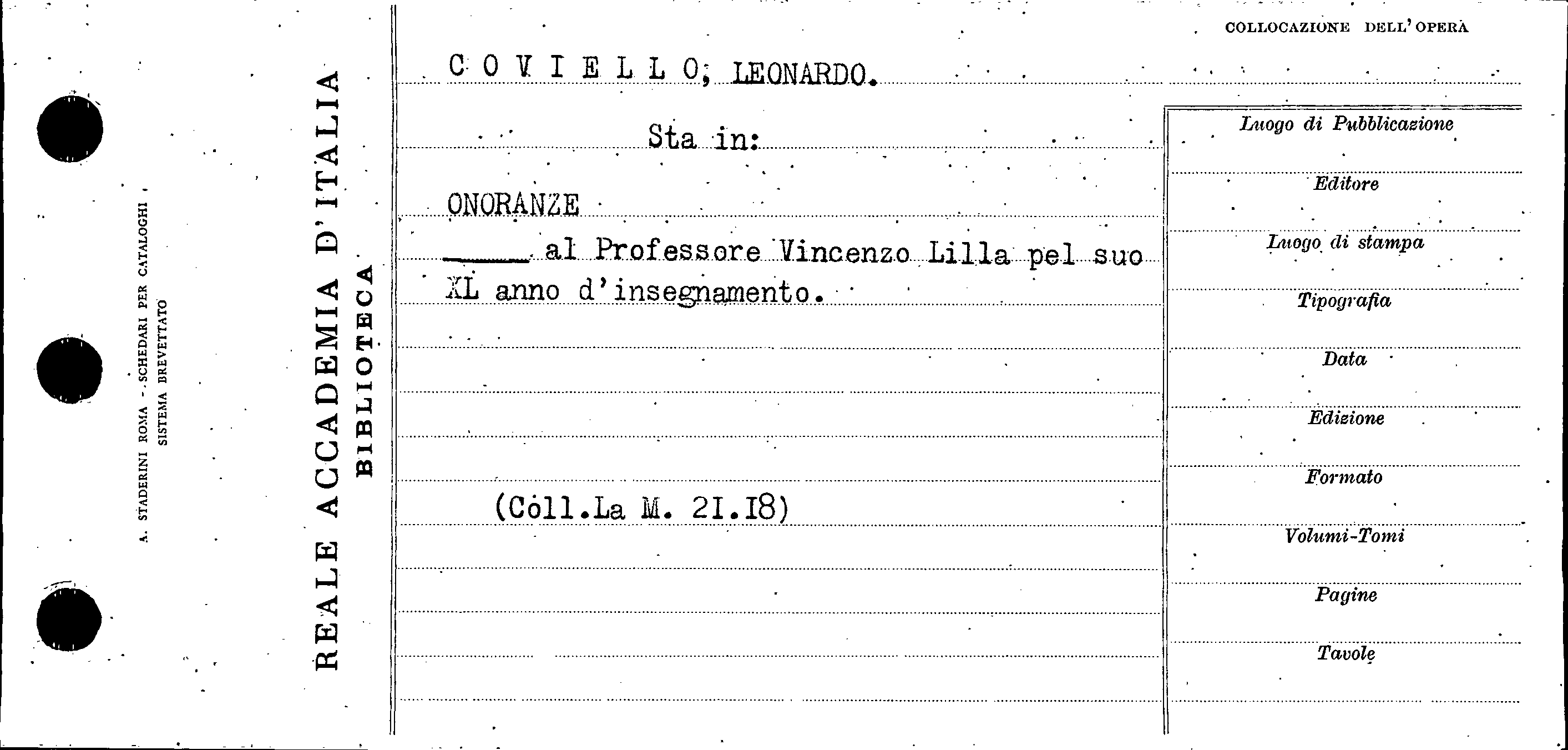 A. STADERINI ROMA - SCHEDARI PER CATALOGHI
SISTEMA BREVETTATO

REALE ACCADEMIA D'ITALIA
BIBLIOTECA

COLLOCAZIONE DELL'OPERA

C O V I E L L O, LEONARDO.

Sta in:

ONORANZE
____ al Professore Vincenzo Lilla pel suo XL anno d'insegnamento.

(Coll.La M. 2I.I8)

Luogo di Pubblicazione
Editore
Luogo di stampa
Tipografia
Data
Edizione
Formato
Volumi-Tomi
Pagine
Tavole